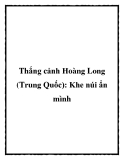 Thắng cảnh Hoàng Long (Trung Quốc): Khe núi ẩn mình